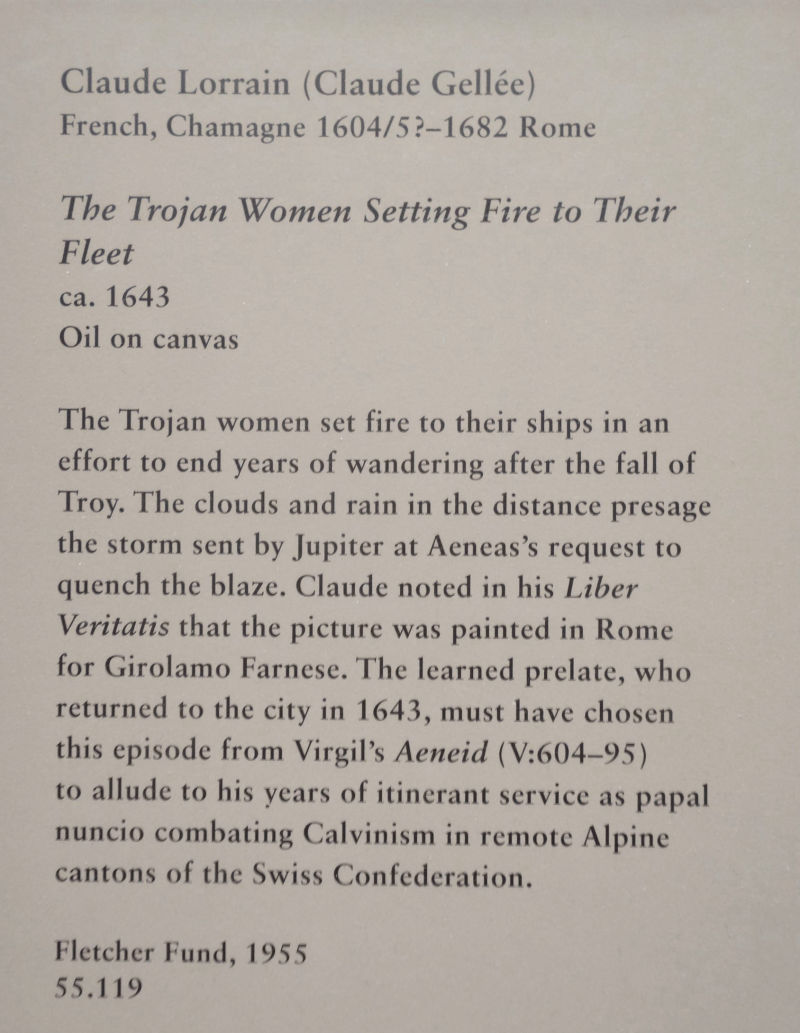 Claude Lorrain (Claude Gellée)
French, Chamagne 1604/5?–1682 Rome

The Trojan Women Setting Fire to Their Fleet
ca. 1643
Oil on canvas

The Trojan women set fire to their ships in an effort to end years of wandering after the fall of Troy. The clouds and rain in the distance presage the storm sent by Jupiter at Aeneas's request to quench the blaze. Claude noted in his Liber Veritatis that the picture was painted in Rome for Girolamo Farnese. The learned prelate, who returned to the city in 1643, must have chosen this episode from Virgil's Aeneid (V:604–95) to allude to his years of itinerant service as papal nuncio combating Calvinism in remote Alpine cantons of the Swiss Confederation.

Fletcher Fund, 1955
55.119